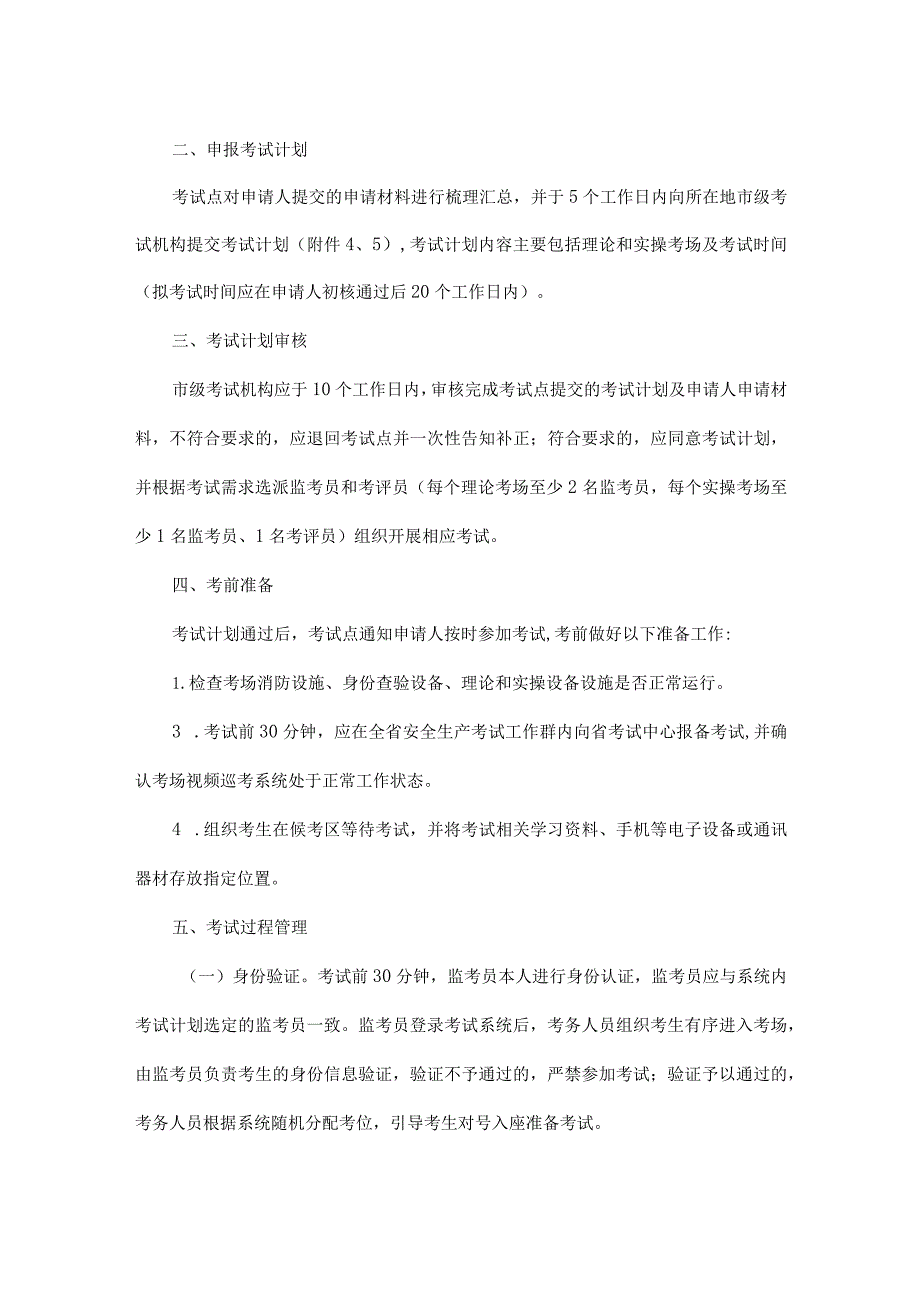 二、申报考试计划

考试点对申请人提交的申请材料进行梳理汇总，并于5个工作日内向所在地市级考试机构提交考试计划（附件4、5），考试计划内容主要包括理论和实操考场及考试时间（拟考试时间应在申请人初核通过后20个工作日内）。

三、考试计划审核

市级考试机构应于10个工作日内，审核完成考试点提交的考试计划及申请人申请材料，不符合要求的，应退回考试点并一次性告知补正；符合要求的，应同意考试计划，并根据考试需求选派监考员和考评员（每个理论考场至少2名监考员，每个实操考场至少1名监考员、1名考评员）组织开展相应考试。

四、考前准备

考试计划通过后，考试点通知申请人按时参加考试，考前做好以下准备工作：

1.检查考场消防设施、身份查验设备、理论和实操设备设施是否正常运行。

3 .考试前30分钟，应在全省安全生产考试工作群内向省考试中心报备考试，并确认考场视频巡考系统处于正常工作状态。

4 .组织考生在候考区等待考试，并将考试相关学习资料、手机等电子设备或通讯器材存放指定位置。

五、考试过程管理

（一）身份验证。考试前30分钟，监考员本人进行身份认证，监考员应与系统内考试计划选定的监考员一致。监考员登录考试系统后，考务人员组织考生有序进入考场，由监考员负责考生的身份信息验证，验证不予通过的，严禁参加考试；验证予以通过的，考务人员根据系统随机分配考位，引导考生对号入座准备考试。